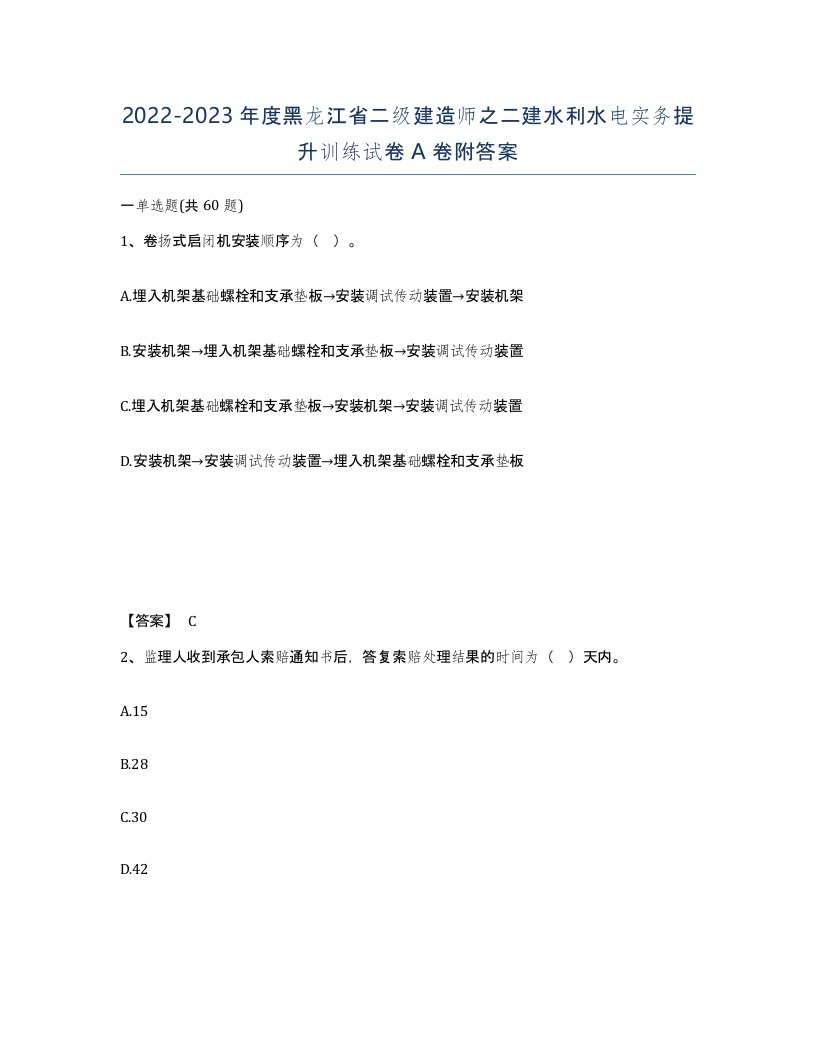 2022-2023年度黑龙江省二级建造师之二建水利水电实务提升训练试卷A卷附答案

一单选题(共60题)

1、卷扬式启闭机安装顺序为（ ）。

A.埋入机架基础螺栓和支承垫板→安装调试传动装置→安装机架

B.安装机架→埋入机架基础螺栓和支承垫板→安装调试传动装置

C.埋入机架基础螺栓和支承垫板→安装机架→安装调试传动装置

D.安装机架→安装调试传动装置→埋入机架基础螺栓和支承垫板

【答案】 C

2、监理人收到承包人索赔通知书后，答复索赔处理结果的时间为（ ）天内。

A.15

B.28

C.30

D.42